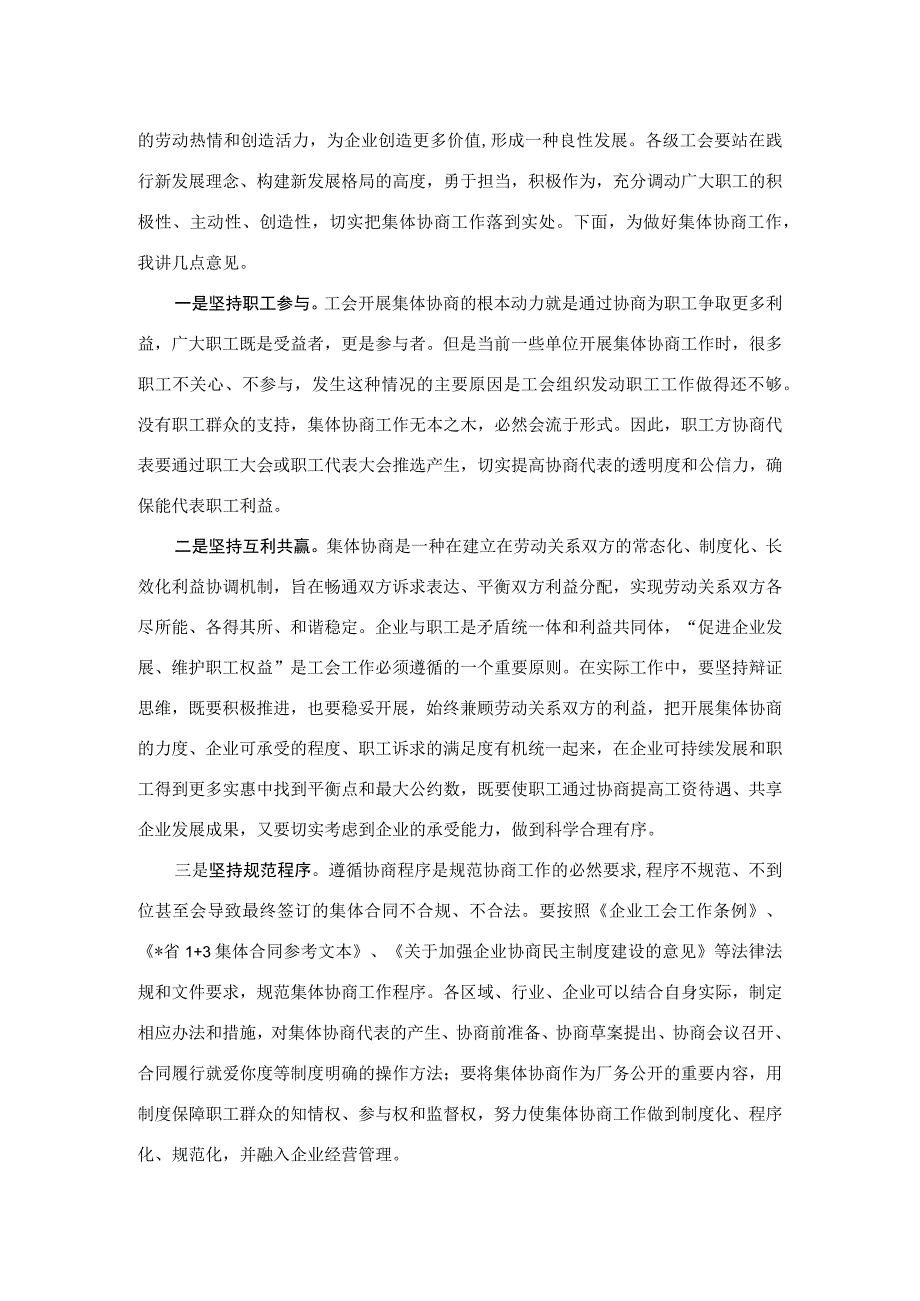 的劳动热情和创造活力，为企业创造更多价值,形成一种良性发展。各级工会要站在践行新发展理念、构建新发展格局的高度，勇于担当，积极作为，充分调动广大职工的积极性、主动性、创造性，切实把集体协商工作落到实处。下面，为做好集体协商工作，我讲几点意见。

一是坚持职工参与。工会开展集体协商的根本动力就是通过协商为职工争取更多利益，广大职工既是受益者，更是参与者。但是当前一些单位开展集体协商工作时，很多职工不关心、不参与，发生这种情况的主要原因是工会组织发动职工工作做得还不够。没有职工群众的支持，集体协商工作无本之木，必然会流于形式。因此，职工方协商代表要通过职工大会或职工代表大会推选产生，切实提高协商代表的透明度和公信力，确保能代表职工利益。

二是坚持互利共赢。集体协商是一种在建立在劳动关系双方的常态化、制度化、长效化利益协调机制，旨在畅通双方诉求表达、平衡双方利益分配，实现劳动关系双方各尽所能、各得其所、和谐稳定。企业与职工是矛盾统一体和利益共同体，“促进企业发展、维护职工权益”是工会工作必须遵循的一个重要原则。在实际工作中，要坚持辩证思维，既要积极推进，也要稳妥开展，始终兼顾劳动关系双方的利益，把开展集体协商的力度、企业可承受的程度、职工诉求的满足度有机统一起来，在企业可持续发展和职工得到更多实惠中找到平衡点和最大公约数，既要使职工通过协商提高工资待遇、共享企业发展成果，又要切实考虑到企业的承受能力，做到科学合理有序。

三是坚持规范程序。遵循协商程序是规范协商工作的必然要求,程序不规范、不到位甚至会导致最终签订的集体合同不合规、不合法。要按照《企业工会工作条例》、《*省 1+3 集体合同参考文本》、《关于加强企业协商民主制度建设的意见》等法律法规和文件要求，规范集体协商工作程序。各区域、行业、企业可以结合自身实际，制定相应办法和措施，对集体协商代表的产生、协商前准备、协商草案提出、协商会议召开、合同履行就爱你度等制度明确的操作方法；要将集体协商作为厂务公开的重要内容，用制度保障职工群众的知情权、参与权和监督权，努力使集体协商工作做到制度化、程序化、规范化，并融入企业经营管理。